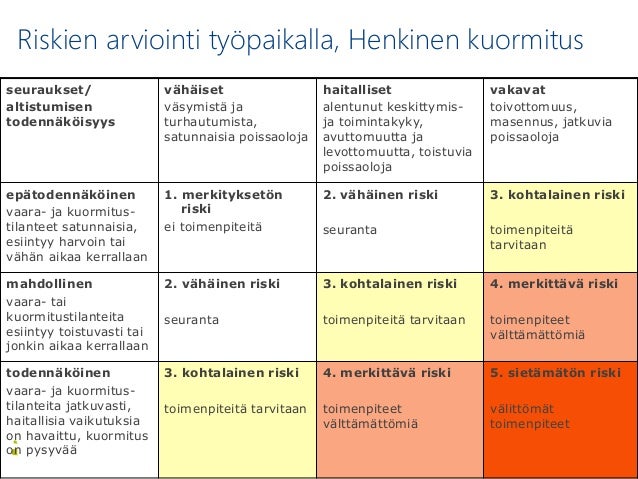 Riskien arviointi työpaikalla, Henkinen kuormitus

| seuraukset/ altistumisen todennäköisyys | vähäiset väsymistä ja turhautumista, satunnaisia poissaoloja | haitalliset alentunut keskittymis- ja toimintakyky, avuttomuutta ja levottomuutta, toistuvia poissaoloja | vakavat toivottomuus, masennus, jatkuvia poissaoloja |
|---|---|---|---|
| epätodennäköinen vaara- ja kuormitustilanteet satunnaisia, esiintyy harvoin tai vähän aikaa kerrallaan | 1. merkityksetön riski ei toimenpiteitä | 2. vähäinen riski seuranta | 3. kohtalainen riski toimenpiteitä tarvitaan |
| mahdollinen vaara- tai kuormitustilanteita esiintyy toistuvasti tai jonkin aikaa kerrallaan | 2. vähäinen riski seuranta | 3. kohtalainen riski toimenpiteitä tarvitaan | 4. merkittävä riski toimenpiteet välttämättömiä |
| todennäköinen vaara- ja kuormitustilanteita jatkuvasti, haitallisia vaikutuksia on havaittu, kuormitus on pysyvää | 3. kohtalainen riski toimenpiteitä tarvitaan | 4. merkittävä riski toimenpiteet välttämättömiä | 5. sietämätön riski välittömät toimenpiteet |